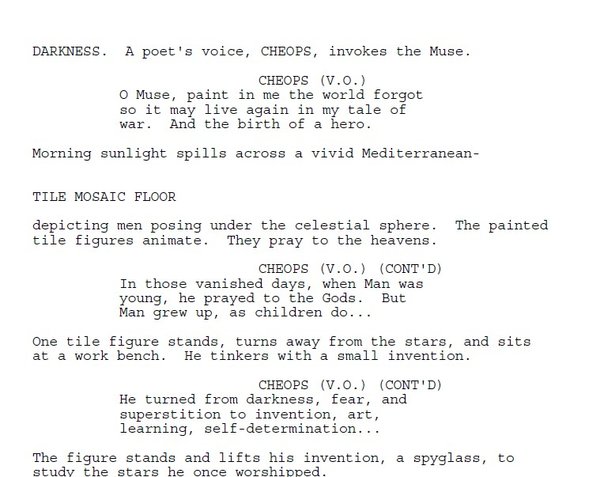 DARKNESS. A poet's voice, CHEOPS, invokes the Muse.

CHEOPS (V.O.)
O Muse, paint in me the world forgot so it may live again in my tale of war. And the birth of a hero.

Morning sunlight spills across a vivid Mediterranean-

TILE MOSAIC FLOOR

depicting men posing under the celestial sphere. The painted tile figures animate. They pray to the heavens.

CHEOPS (V.O.) (CONT'D)
In those vanished days, when Man was young, he prayed to the Gods. But Man grew up, as children do...

One tile figure stands, turns away from the stars, and sits at a work bench. He tinkers with a small invention.

CHEOPS (V.O.) (CONT'D)
He turned from darkness, fear, and superstition to invention, art, learning, self-determination...

The figure stands and lifts his invention, a spyglass, to study the stars he once worshipped.